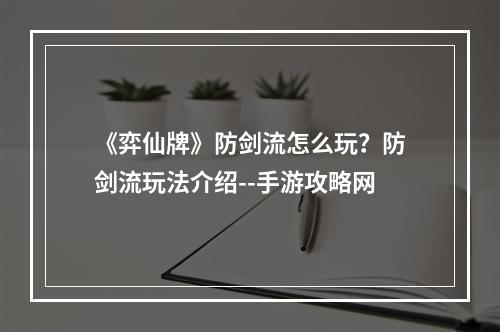 《弈仙牌》防剑流怎么玩？防剑流玩法介绍--手游攻略网